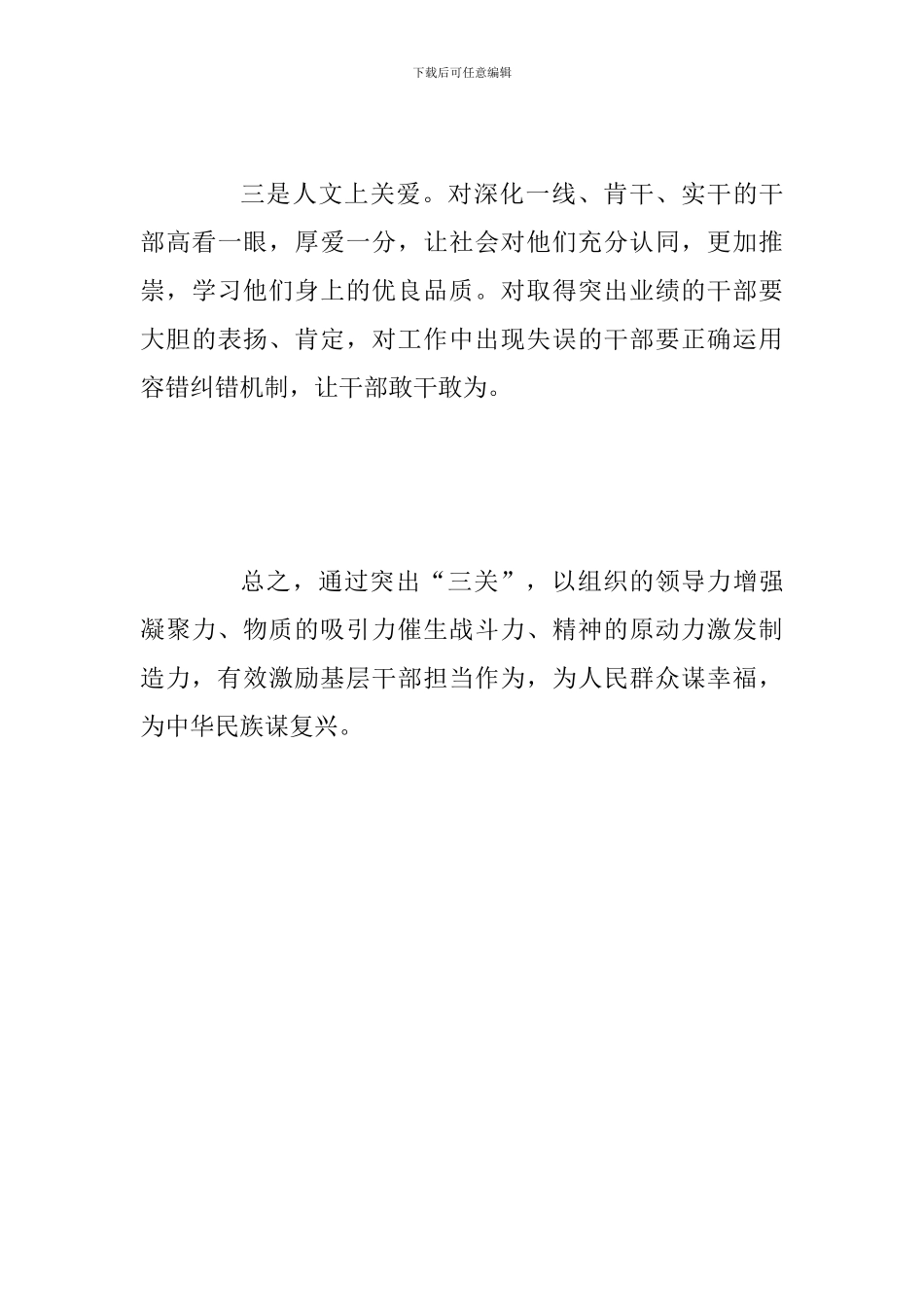 下载后可任意编辑

三是人文上关爱。对深化一线、肯干、实干的干部高看一眼，厚爱一分，让社会对他们充分认同，更加推崇，学习他们身上的优良品质。对取得突出业绩的干部要大胆的表扬、肯定，对工作中出现失误的干部要正确运用容错纠错机制，让干部敢干敢为。

总之，通过突出“三关”，以组织的领导力增强凝聚力、物质的吸引力催生战斗力、精神的原动力激发制造力，有效激励基层干部担当作为，为人民群众谋幸福，为中华民族谋复兴。